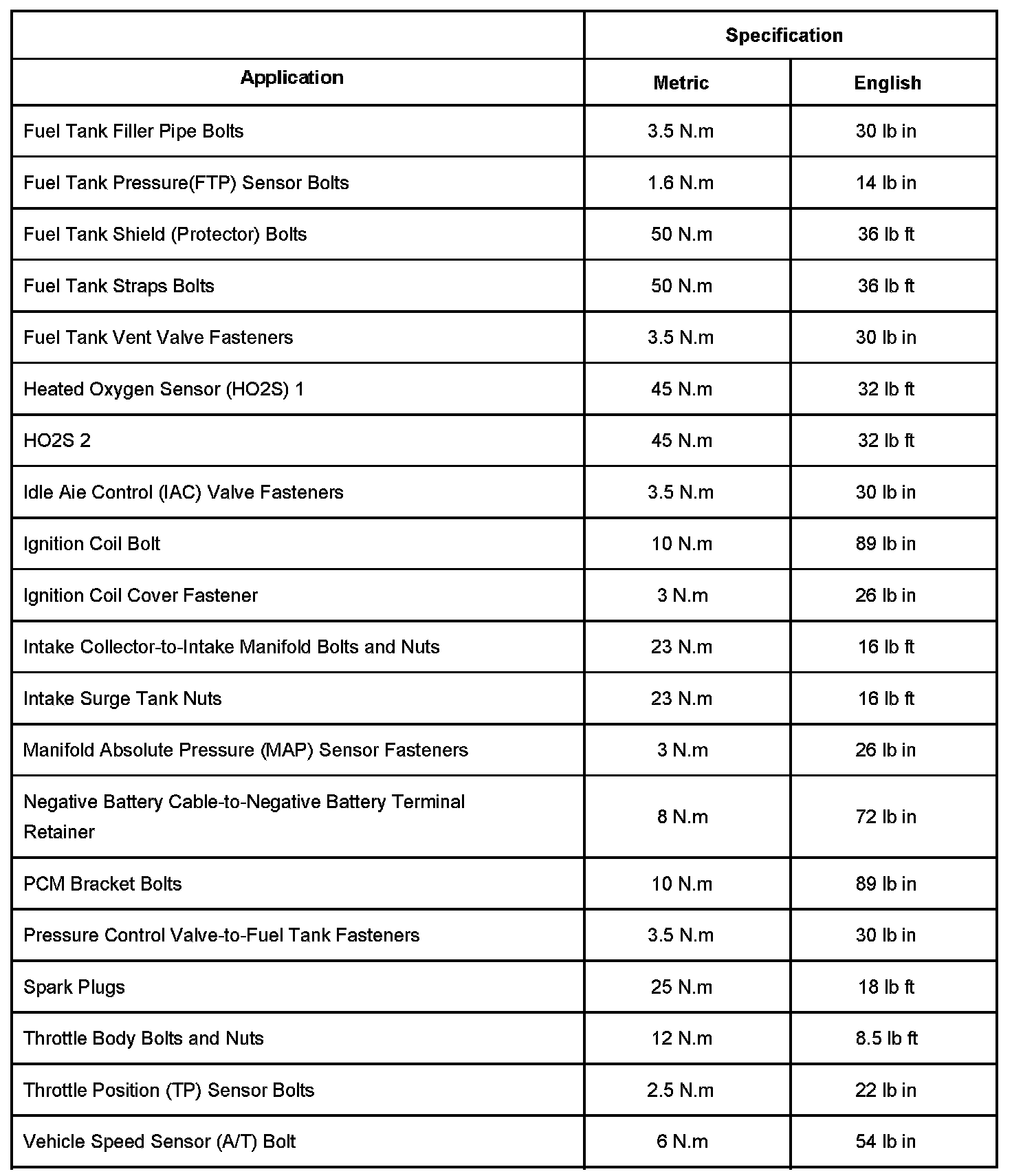 | Application | Specification Metric | Specification English |
|---|---|---|
| Fuel Tank Filler Pipe Bolts | 3.5 N.m | 30 lb in |
| Fuel Tank Pressure(FTP) Sensor Bolts | 1.6 N.m | 14 lb in |
| Fuel Tank Shield (Protector) Bolts | 50 N.m | 36 lb ft |
| Fuel Tank Straps Bolts | 50 N.m | 36 lb ft |
| Fuel Tank Vent Valve Fasteners | 3.5 N.m | 30 lb in |
| Heated Oxygen Sensor (HO2S) 1 | 45 N.m | 32 lb ft |
| HO2S 2 | 45 N.m | 32 lb ft |
| Idle Aie Control (IAC) Valve Fasteners | 3.5 N.m | 30 lb in |
| Ignition Coil Bolt | 10 N.m | 89 lb in |
| Ignition Coil Cover Fastener | 3 N.m | 26 lb in |
| Intake Collector-to-Intake Manifold Bolts and Nuts | 23 N.m | 16 lb ft |
| Intake Surge Tank Nuts | 23 N.m | 16 lb ft |
| Manifold Absolute Pressure (MAP) Sensor Fasteners | 3 N.m | 26 lb in |
| Negative Battery Cable-to-Negative Battery Terminal Retainer | 8 N.m | 72 lb in |
| PCM Bracket Bolts | 10 N.m | 89 lb in |
| Pressure Control Valve-to-Fuel Tank Fasteners | 3.5 N.m | 30 lb in |
| Spark Plugs | 25 N.m | 18 lb ft |
| Throttle Body Bolts and Nuts | 12 N.m | 8.5 lb ft |
| Throttle Position (TP) Sensor Bolts | 2.5 N.m | 22 lb in |
| Vehicle Speed Sensor (A/T) Bolt | 6 N.m | 54 lb in |